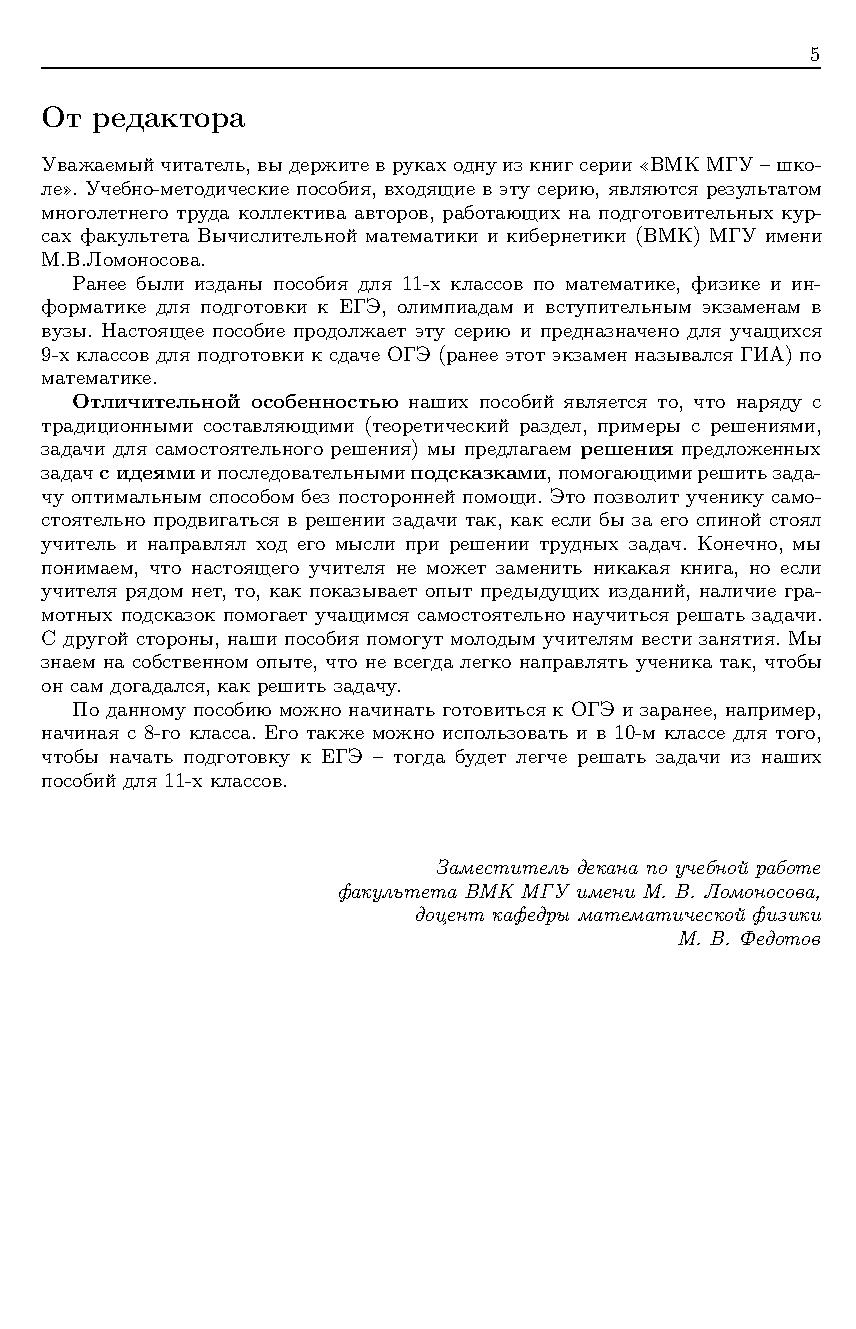 5

От редактора

Уважаемый читатель, вы держите в руках одну из книг серии «ВМК МГУ – школе». Учебно-методические пособия, входящие в эту серию, являются результатом многолетнего труда коллектива авторов, работающих на подготовительных курсах факультета Вычислительной математики и кибернетики (ВМК) МГУ имени М.В.Ломоносова.

Ранее были изданы пособия для 11-х классов по математике, физике и информатике для подготовки к ЕГЭ, олимпиадам и вступительным экзаменам в вузы. Настоящее пособие продолжает эту серию и предназначено для учащихся 9-х классов для подготовки к сдаче ОГЭ (ранее этот экзамен назывался ГИА) по математике.

Отличительной особенностью наших пособий является то, что наряду с традиционными составляющими (теоретический раздел, примеры с решениями, задачи для самостоятельного решения) мы предлагаем решения предложенных задач с идеями и последовательными подсказками, помогающими решить задачу оптимальным способом без посторонней помощи. Это позволит ученику самостоятельно продвигаться в решении задачи так, как если бы за его спиной стоял учитель и направлял ход его мысли при решении трудных задач. Конечно, мы понимаем, что настоящего учителя не может заменить никакая книга, но если учителя рядом нет, то, как показывает опыт предыдущих изданий, наличие грамотных подсказок помогает учащимся самостоятельно научиться решать задачи. С другой стороны, наши пособия помогут молодым учителям вести занятия. Мы знаем на собственном опыте, что не всегда легко направлять ученика так, чтобы он сам догадался, как решить задачу.

По данному пособию можно начинать готовиться к ОГЭ и заранее, например, начиная с 8-го класса. Его также можно использовать и в 10-м классе для того, чтобы начать подготовку к ЕГЭ – тогда будет легче решать задачи из наших пособий для 11-х классов.

Заместитель декана по учебной работе
факультета ВМК МГУ имени М. В. Ломоносова,
доцент кафедры математической физики
М. В. Федотов